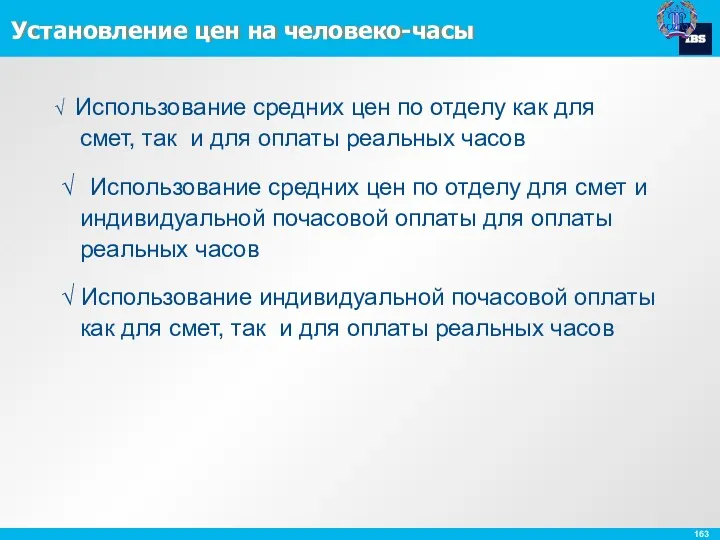 Установление цен на человеко-часы

IBS

√ Использование средних цен по отделу как для смет, так и для оплаты реальных часов

√ Использование средних цен по отделу для смет и индивидуальной почасовой оплаты для оплаты реальных часов

√ Использование индивидуальной почасовой оплаты как для смет, так и для оплаты реальных часов

163